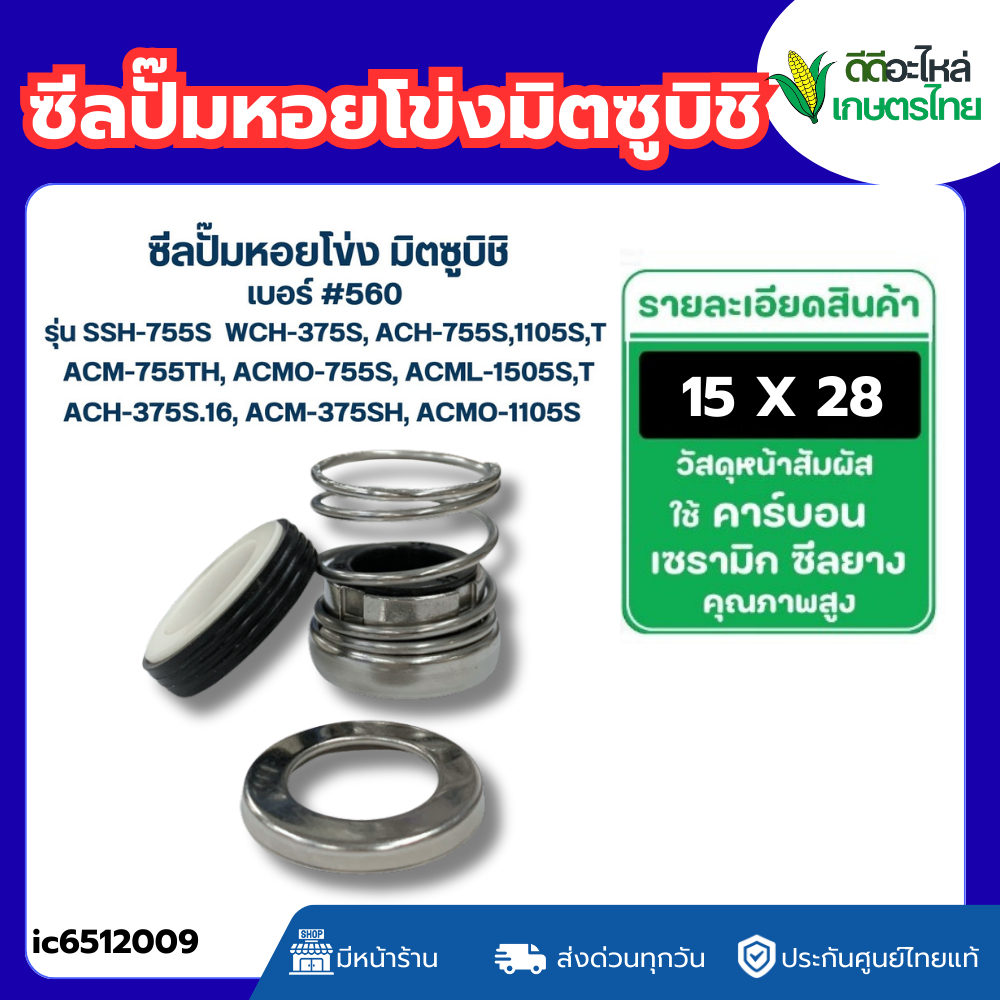 ซีลปั๊มหอยโข่งมิตซูบิชิ

ดีดีอะไหล่ เกษตรไทย

ซีลปั๊มหอยโข่ง มิตซูบิชิ
เบอร์ #560
รุ่น SSH-755S WCH-375S, ACH-755S,1105S,T ACM-755TH, ACMO-755S, ACML-1505S,T ACH-375S.16, ACM-375SH, ACMO-1105S

รายละเอียดสินค้า
15 X 28
วัสดุหน้าสัมผัส
ใช้ คาร์บอน เซรามิก ซีลยาง
คุณภาพสูง

ic6512009

SHOP
มีหน้าร้าน
ส่งด่วนทุกวัน
ประกันศูนย์ไทยแท้